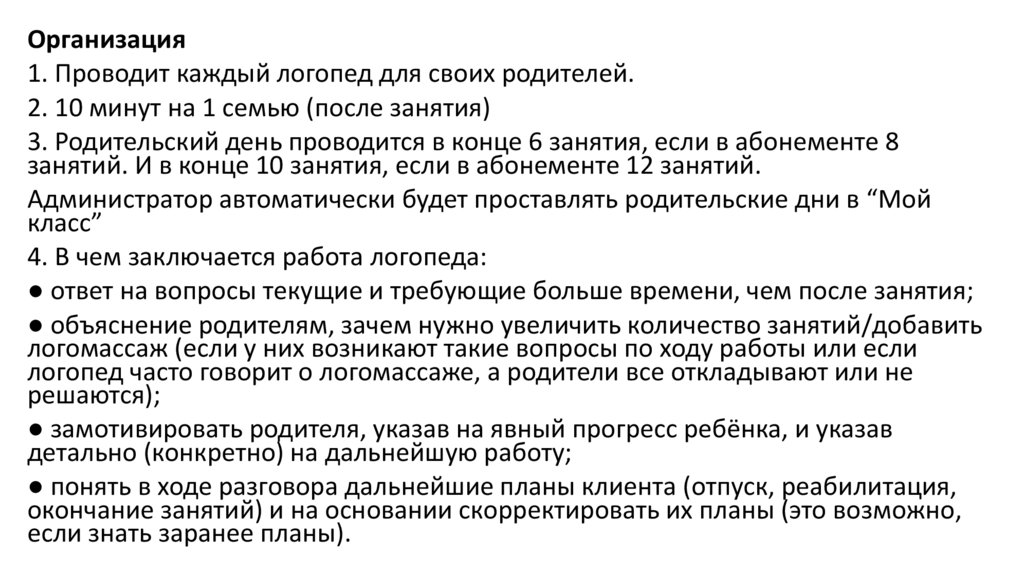 Организация

1. Проводит каждый логопед для своих родителей.

2. 10 минут на 1 семью (после занятия)

3. Родительский день проводится в конце 6 занятия, если в абонементе 8 занятий. И в конце 10 занятия, если в абонементе 12 занятий.

Администратор автоматически будет проставлять родительские дни в “Мой класс”

4. В чем заключается работа логопеда:

● ответ на вопросы текущие и требующие больше времени, чем после занятия;

● объяснение родителям, зачем нужно увеличить количество занятий/добавить логомассаж (если у них возникают такие вопросы по ходу работы или если логопед часто говорит о логомассаже, а родители все откладывают или не решаются);

● замотивировать родителя, указав на явный прогресс ребёнка, и указав детально (конкретно) на дальнейшую работу;

● понять в ходе разговора дальнейшие планы клиента (отпуск, реабилитация, окончание занятий) и на основании скорректировать их планы (это возможно, если знать заранее планы).